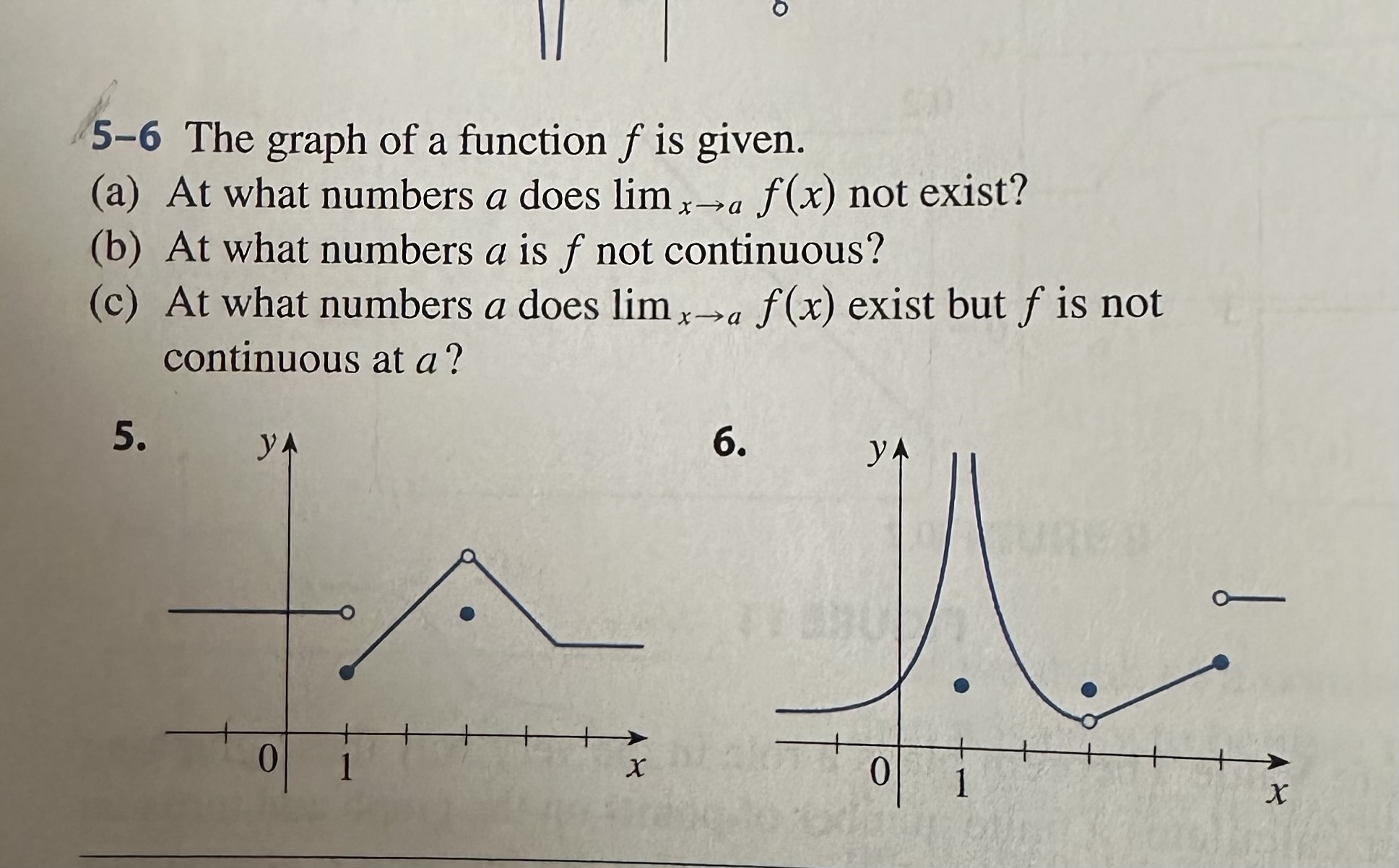 5–6 The graph of a function $f$ is given.

(a) At what numbers $a$ does $\lim_{x \to a} f(x)$ not exist?

(b) At what numbers $a$ is $f$ not continuous?

(c) At what numbers $a$ does $\lim_{x \to a} f(x)$ exist but $f$ is not continuous at $a$?

5.

$y$

0 1 $x$

6.

$y$

0 1 $x$